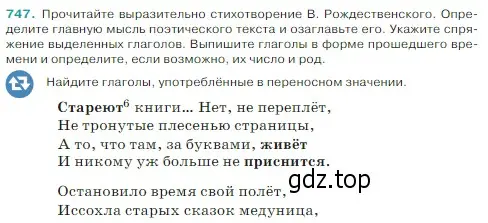 747. Прочитайте выразительно стихотворение В. Рождественского. Определите главную мысль поэтического текста и озаглавьте его. Укажите спряжение выделенных глаголов. Выпишите глаголы в форме прошедшего времени и определите, если возможно, их число и род.

Найдите глаголы, употреблённые в переносном значении.

Стареют$^6$ книги... Нет, не переплёт,
Не тронутые плесенью страницы,
А то, что там, за буквами, живёт
И никому уж больше не приснится.

gdz.top

Остановило время свой полёт,
Иссохла старых сказок медуница,